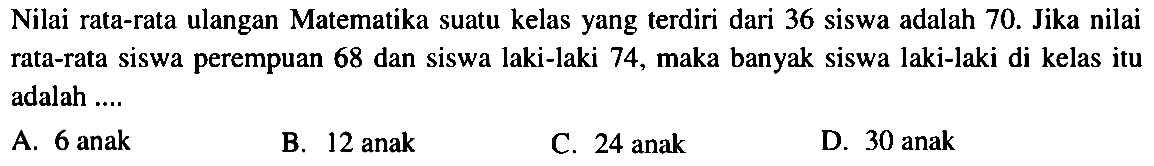 Nilai rata-rata ulangan Matematika suatu kelas yang terdiri dari 36 siswa adalah 70. Jika nilai rata-rata siswa perempuan 68 dan siswa laki-laki 74, maka banyak siswa laki-laki di kelas itu adalah ....

A. 6 anak
B. 12 anak
C. 24 anak
D. 30 anak